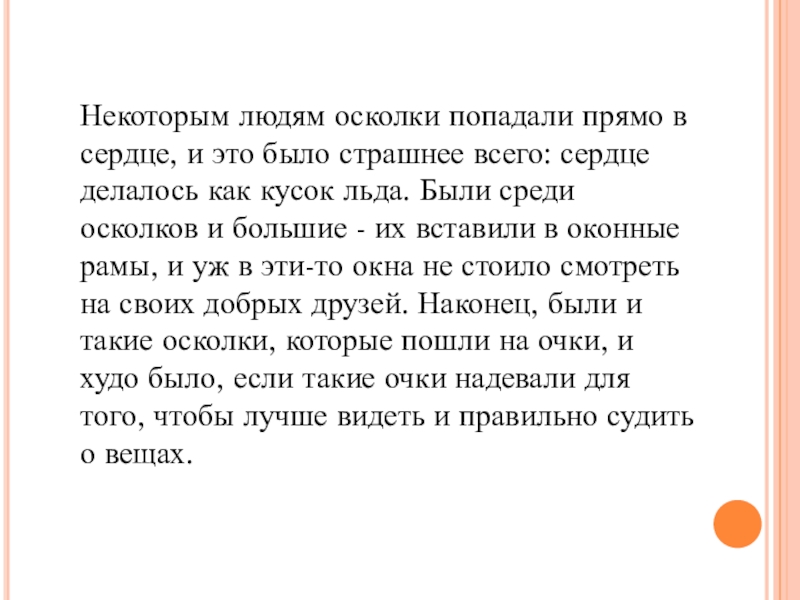 Некоторым людям осколки попадали прямо в сердце, и это было страшнее всего: сердце делалось как кусок льда. Были среди осколков и большие - их вставили в оконные рамы, и уж в эти-то окна не стоило смотреть на своих добрых друзей. Наконец, были и такие осколки, которые пошли на очки, и худо было, если такие очки надевали для того, чтобы лучше видеть и правильно судить о вещах.